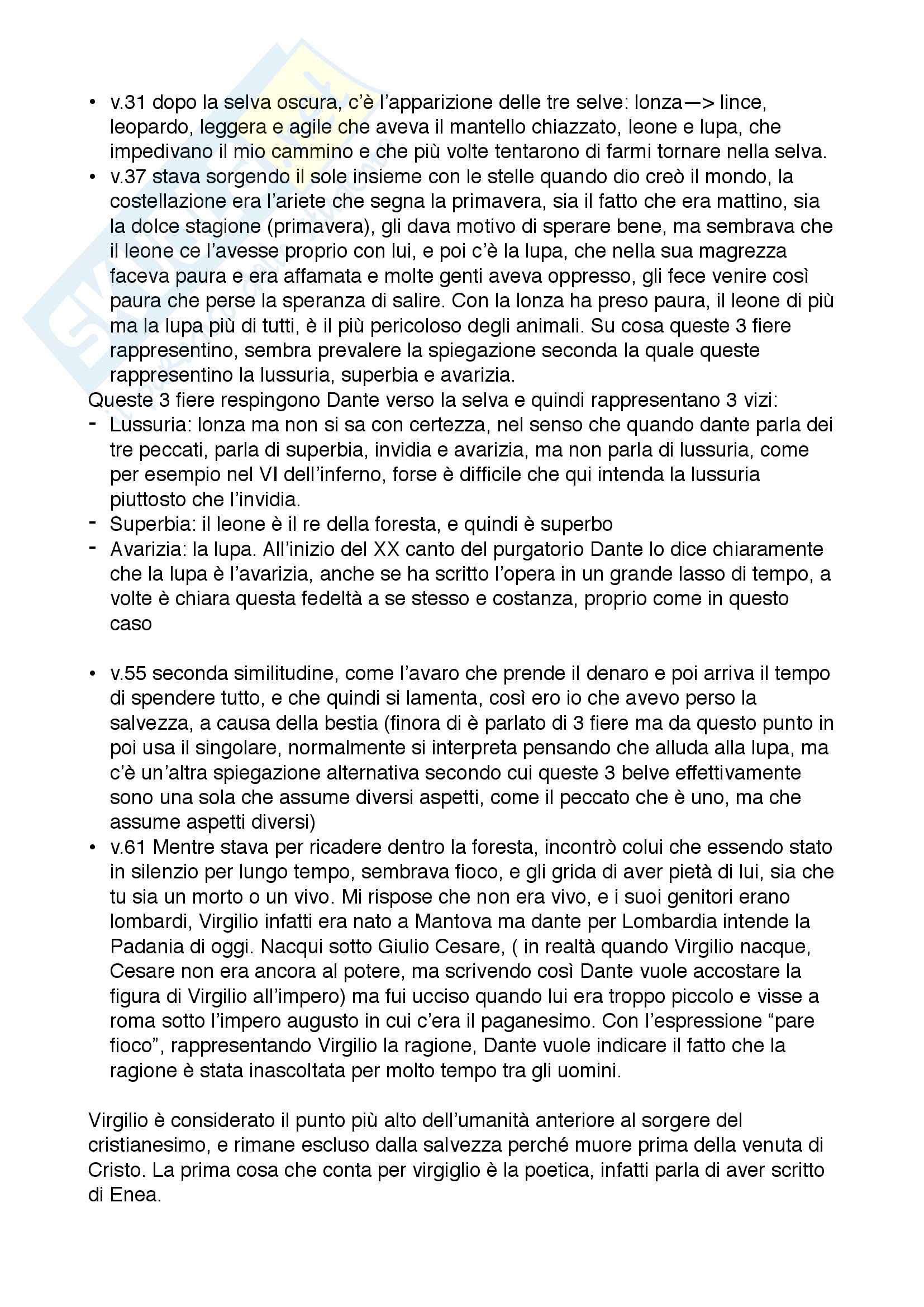 • v.31 dopo la selva oscura, c'è l'apparizione delle tre selve: lonza—> lince, leopardo, leggera e agile che aveva il mantello chiazzato, leone e lupa, che impedivano il mio cammino e che più volte tentarono di farmi tornare nella selva.
• v.37 stava sorgendo il sole insieme con le stelle quando dio creò il mondo, la costellazione era l'ariete che segna la primavera, sia il fatto che era mattino, sia la dolce stagione (primavera), gli dava motivo di sperare bene, ma sembrava che il leone ce l'avesse proprio con lui, e poi c'è la lupa, che nella sua magrezza faceva paura e era affamata e molte genti aveva oppresso, gli fece venire così paura che perse la speranza di salire. Con la lonza ha preso paura, il leone di più ma la lupa più di tutti, è il più pericoloso degli animali. Su cosa queste 3 fiere rappresentino, sembra prevalere la spiegazione seconda la quale queste rappresentino la lussuria, superbia e avarizia.
Queste 3 fiere respingono Dante verso la selva e quindi rappresentano 3 vizi:
- Lussuria: lonza ma non si sa con certezza, nel senso che quando dante parla dei tre peccati, parla di superbia, invidia e avarizia, ma non parla di lussuria, come per esempio nel VI dell'inferno, forse è difficile che qui intenda la lussuria piuttosto che l'invidia.
- Superbia: il leone è il re della foresta, e quindi è superbo
- Avarizia: la lupa. All'inizio del XX canto del purgatorio Dante lo dice chiaramente che la lupa è l'avarizia, anche se ha scritto l'opera in un grande lasso di tempo, a volte è chiara questa fedeltà a se stesso e costanza, proprio come in questo caso

• v.55 seconda similitudine, come l'avaro che prende il denaro e poi arriva il tempo di spendere tutto, e che quindi si lamenta, così ero io che avevo perso la salvezza, a causa della bestia (finora di è parlato di 3 fiere ma da questo punto in poi usa il singolare, normalmente si interpreta pensando che alluda alla lupa, ma c'è un'altra spiegazione alternativa secondo cui queste 3 belve effettivamente sono una sola che assume diversi aspetti, come il peccato che è uno, ma che assume aspetti diversi)
• v.61 Mentre stava per ricadere dentro la foresta, incontrò colui che essendo stato in silenzio per lungo tempo, sembrava fioco, e gli grida di aver pietà di lui, sia che tu sia un morto o un vivo. Mi rispose che non era vivo, e i suoi genitori erano lombardi, Virgilio infatti era nato a Mantova ma dante per Lombardia intende la Padania di oggi. Nacqui sotto Giulio Cesare, ( in realtà quando Virgilio nacque, Cesare non era ancora al potere, ma scrivendo così Dante vuole accostare la figura di Virgilio all'impero) ma fui ucciso quando lui era troppo piccolo e visse a roma sotto l'impero augusto in cui c'era il paganesimo. Con l'espressione "pare fioco", rappresentando Virgilio la ragione, Dante vuole indicare il fatto che la ragione è stata inascoltata per molto tempo tra gli uomini.

Virgilio è considerato il punto più alto dell'umanità anteriore al sorgere del cristianesimo, e rimane escluso dalla salvezza perché muore prima della venuta di Cristo. La prima cosa che conta per virgiglio è la poetica, infatti parla di aver scritto di Enea.